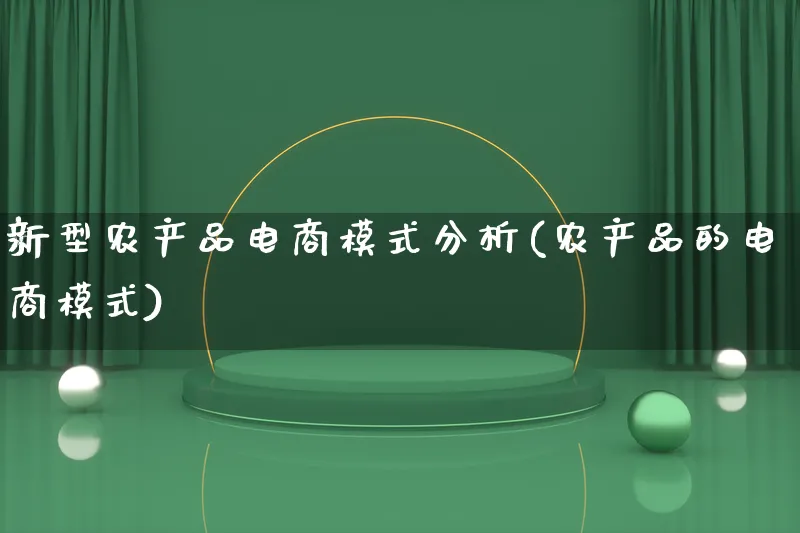 新型农产品电商模式分析(农产品的电商模式)